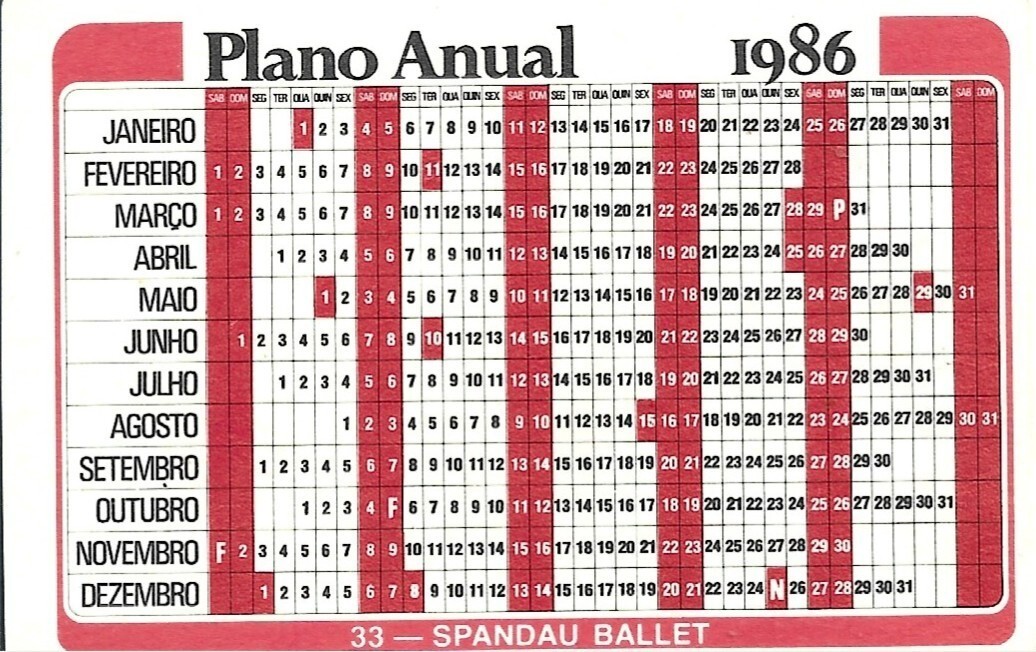 Plano Anual 1986

| | SAB | DOM | SEG | TER | QUA | QUIN | SEX | SAB | DOM | SEG | TER | QUA | QUIN | SEX | SAB | DOM | SEG | TER | QUA | QUIN | SEX | SAB | DOM | SEG | TER | QUA | QUIN | SEX | SAB | DOM | SEG | TER | QUA | QUIN | SEX | SAB | DOM |
|---|---|---|---|---|---|---|---|---|---|---|---|---|---|---|---|---|---|---|---|---|---|---|---|---|---|---|---|---|---|---|---|---|---|---|---|---|---|
| JANEIRO | | | | | 1 | 2 | 3 | 4 | 5 | 6 | 7 | 8 | 9 | 10 | 11 | 12 | 13 | 14 | 15 | 16 | 17 | 18 | 19 | 20 | 21 | 22 | 23 | 24 | 25 | 26 | 27 | 28 | 29 | 30 | 31 | | |
| FEVEREIRO | 1 | 2 | 3 | 4 | 5 | 6 | 7 | 8 | 9 | 10 | 11 | 12 | 13 | 14 | 15 | 16 | 17 | 18 | 19 | 20 | 21 | 22 | 23 | 24 | 25 | 26 | 27 | 28 | | | | | | | | | |
| MARÇO | 1 | 2 | 3 | 4 | 5 | 6 | 7 | 8 | 9 | 10 | 11 | 12 | 13 | 14 | 15 | 16 | 17 | 18 | 19 | 20 | 21 | 22 | 23 | 24 | 25 | 26 | 27 | 28 | 29 | P | 31 | | | | | | |
| ABRIL | | | | 1 | 2 | 3 | 4 | 5 | 6 | 7 | 8 | 9 | 10 | 11 | 12 | 13 | 14 | 15 | 16 | 17 | 18 | 19 | 20 | 21 | 22 | 23 | 24 | 25 | 26 | 27 | 28 | 29 | 30 | | | | |
| MAIO | | | | | | 1 | 2 | 3 | 4 | 5 | 6 | 7 | 8 | 9 | 10 | 11 | 12 | 13 | 14 | 15 | 16 | 17 | 18 | 19 | 20 | 21 | 22 | 23 | 24 | 25 | 26 | 27 | 28 | 29 | 30 | 31 | |
| JUNHO | | 1 | 2 | 3 | 4 | 5 | 6 | 7 | 8 | 9 | 10 | 11 | 12 | 13 | 14 | 15 | 16 | 17 | 18 | 19 | 20 | 21 | 22 | 23 | 24 | 25 | 26 | 27 | 28 | 29 | 30 | | | | | | |
| JULHO | | | | 1 | 2 | 3 | 4 | 5 | 6 | 7 | 8 | 9 | 10 | 11 | 12 | 13 | 14 | 15 | 16 | 17 | 18 | 19 | 20 | 21 | 22 | 23 | 24 | 25 | 26 | 27 | 28 | 29 | 30 | 31 | | | |
| AGOSTO | | | | | | | 1 | 2 | 3 | 4 | 5 | 6 | 7 | 8 | 9 | 10 | 11 | 12 | 13 | 14 | 15 | 16 | 17 | 18 | 19 | 20 | 21 | 22 | 23 | 24 | 25 | 26 | 27 | 28 | 29 | 30 | 31 |
| SETEMBRO | | | 1 | 2 | 3 | 4 | 5 | 6 | 7 | 8 | 9 | 10 | 11 | 12 | 13 | 14 | 15 | 16 | 17 | 18 | 19 | 20 | 21 | 22 | 23 | 24 | 25 | 26 | 27 | 28 | 29 | 30 | | | | | |
| OUTUBRO | | | | | 1 | 2 | 3 | 4 | F | 6 | 7 | 8 | 9 | 10 | 11 | 12 | 13 | 14 | 15 | 16 | 17 | 18 | 19 | 20 | 21 | 22 | 23 | 24 | 25 | 26 | 27 | 28 | 29 | 30 | 31 | | |
| NOVEMBRO | F | 2 | 3 | 4 | 5 | 6 | 7 | 8 | 9 | 10 | 11 | 12 | 13 | 14 | 15 | 16 | 17 | 18 | 19 | 20 | 21 | 22 | 23 | 24 | 25 | 26 | 27 | 28 | 29 | 30 | | | | | | | |
| DEZEMBRO | | | 1 | 2 | 3 | 4 | 5 | 6 | 7 | 8 | 9 | 10 | 11 | 12 | 13 | 14 | 15 | 16 | 17 | 18 | 19 | 20 | 21 | 22 | 23 | 24 | N | 26 | 27 | 28 | 29 | 30 | 31 | | | | |

33 — SPANDAU BALLET